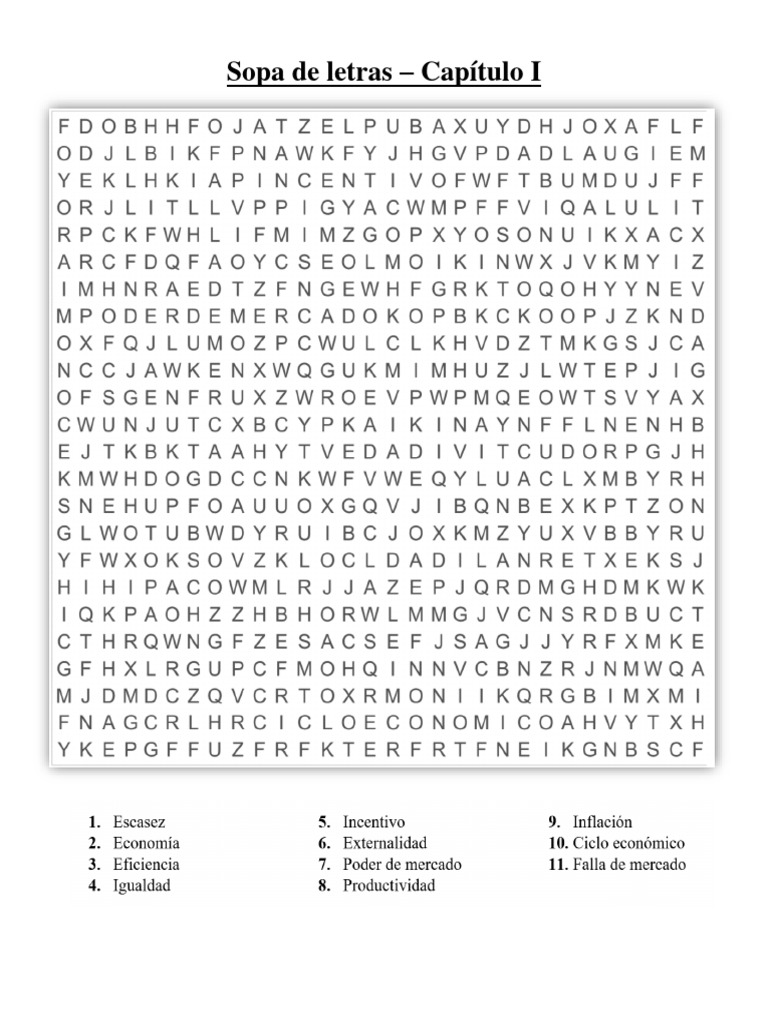 Sopa de letras – Capítulo I

F D O B H H F O J A T Z E L P U B A X U Y D H J O X A F L F
O D J L B I K F P N A W K F Y J H G V P D A D L A U G I E M
Y E K L H K I A P I N C E N T I V O F W F T B U M D U J F F
O R J L I T L L V P P I G Y A C W M P F F V I Q A L U L I T
R P C K F W H L I F M I M Z G O P X Y O S O N U I K X A C X
A R C F D Q F A O Y C S E O L M O I K I N W X J V K M Y I Z
I M H N R A E D T Z F N G E W H F G R K T O Q O H Y Y N E V
M P O D E R D E M E R C A D O K O P B K C K O O P J Z K N D
O X F Q J L U M O Z P C W U L C L K H V D Z T M K G S J C A
N C C J A W K E N X W Q G U K M I M H U Z J L W T E P J I G
O F S G E N F R U X Z W R O E V P W P M Q E O W T S V Y A X
C W U N J U T C X B C Y P K A I K I N A Y N F F L N E N H B
E J T K B K T A A H Y T V E D A D I V I T C U D O R P G J H
K M W H D O G D C C N K W F V W E Q Y L U A C L X M B Y R H
S N E H U P F O A U U O X G Q V J I B Q N B E X K P T Z O N
G L W O T U B W D Y R U I B C J O X K M Z Y U X V B B Y R U
Y F W X O K S O V Z K L O C L D A D I L A N R E T X E K S J
H I H I P A C O W M L R J J A Z E P J Q R D M G H D M K W K
I Q K P A O H Z Z H B H O R W L M M G J V C N S R D B U C T
C T H R Q W N G F Z E S A C S E F J S A G J J Y R F X M K E
G F H X L R G U P C F M O H Q I N N V C B N Z R J N M W Q A
M J D M D C Z Q V C R T O X R M O N I I K Q R G B I M X M I
F N A G C R L H R C I C L O E C O N O M I C O A H V Y T X H
Y K E P G F F U Z F R F K T E R F R T F N E I K G N B S C F

1. Escasez
2. Economía
3. Eficiencia
4. Igualdad

5. Incentivo
6. Externalidad
7. Poder de mercado
8. Productividad

9. Inflación
10. Ciclo económico
11. Falla de mercado